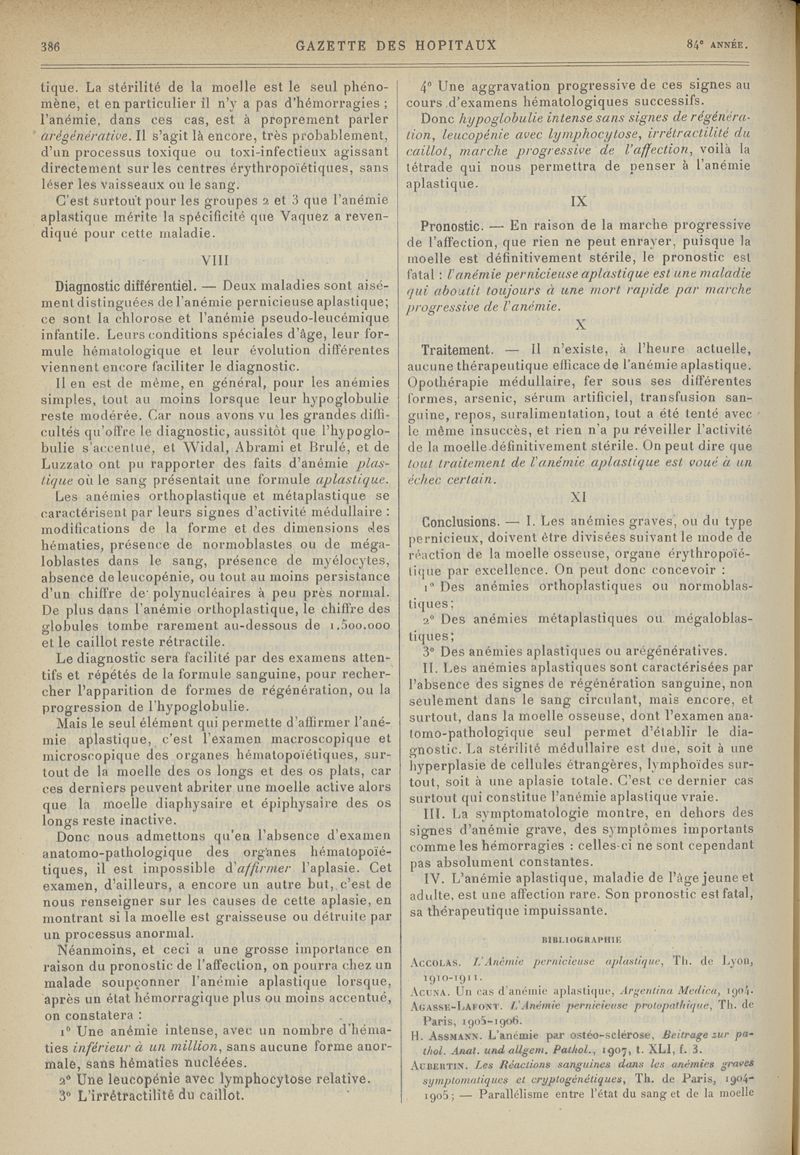 386 GAZETTE DES HOPITAUX 84e ANNÉE.

tique. La stérilité de la moelle est le seul phénomène, et en particulier il n'y a pas d'hémorragies ; l'anémie, dans ces cas, est à proprement parler arégénérative. Il s'agit là encore, très probablement, d'un processus toxique ou toxi-infectieux agissant directement sur les centres érythropoïétiques, sans léser les vaisseaux ou le sang.

C'est surtout pour les groupes 2 et 3 que l'anémie aplastique mérite la spécificité que Vaquez a revendiqué pour cette maladie.

VIII

Diagnostic différentiel. — Deux maladies sont aisément distinguées de l'anémie pernicieuse aplastique; ce sont la chlorose et l'anémie pseudo-leucémique infantile. Leurs conditions spéciales d'âge, leur formule hématologique et leur évolution différentes viennent encore faciliter le diagnostic.

Il en est de même, en général, pour les anémies simples, tout au moins lorsque leur hypoglobulie reste modérée. Car nous avons vu les grandes difficultés qu'offre le diagnostic, aussitôt que l'hypoglobulie s'accentue, et Widal, Abrami et Brulé, et de Luzzato ont pu rapporter des faits d'anémie plastique où le sang présentait une formule aplastique.

Les anémies orthoplastique et métaplastique se caractérisent par leurs signes d'activité médullaire : modifications de la forme et des dimensions des hématies, présence de normoblastes ou de mégaloblastes dans le sang, présence de myélocytes, absence de leucopénie, ou tout au moins persistance d'un chiffre de polynucléaires à peu près normal. De plus dans l'anémie orthoplastique, le chiffre des globules tombe rarement au-dessous de 1.500.000 et le caillot reste rétractile.

Le diagnostic sera facilité par des examens attentifs et répétés de la formule sanguine, pour rechercher l'apparition de formes de régénération, ou la progression de l'hypoglobulie.

Mais le seul élément qui permette d'affirmer l'anémie aplastique, c'est l'examen macroscopique et microscopique des organes hématopoïétiques, surtout de la moelle des os longs et des os plats, car ces derniers peuvent abriter une moelle active alors que la moelle diaphysaire et épiphysaire des os longs reste inactive.

Donc nous admettons qu'en l'absence d'examen anatomo-pathologique des organes hématopoïétiques, il est impossible d'affirmer l'aplasie. Cet examen, d'ailleurs, a encore un autre but, c'est de nous renseigner sur les causes de cette aplasie, en montrant si la moelle est graisseuse ou détruite par un processus anormal.

Néanmoins, et ceci a une grosse importance en raison du pronostic de l'affection, on pourra chez un malade soupçonner l'anémie aplastique lorsque, après un état hémorragique plus ou moins accentué, on constatera :

1° Une anémie intense, avec un nombre d'hématies inférieur à un million, sans aucune forme anormale, sans hématies nucléées.

2° Une leucopénie avec lymphocytose relative.

3° L'irrétractilité du caillot.

4° Une aggravation progressive de ces signes au cours d'examens hématologiques successifs.

Donc hypoglobulie intense sans signes de régénération, leucopénie avec lymphocytose, irrétractilité du caillot, marche progressive de l'affection, voilà la tétrade qui nous permettra de penser à l'anémie aplastique.

IX

Pronostic. — En raison de la marche progressive de l'affection, que rien ne peut enrayer, puisque la moelle est définitivement stérile, le pronostic est fatal : l'anémie pernicieuse aplastique est une maladie qui aboutit toujours à une mort rapide par marche progressive de l'anémie.

X

Traitement. — Il n'existe, à l'heure actuelle, aucune thérapeutique efficace de l'anémie aplastique. Opothérapie médullaire, fer sous ses différentes formes, arsenic, sérum artificiel, transfusion sanguine, repos, suralimentation, tout a été tenté avec le même insuccès, et rien n'a pu réveiller l'activité de la moelle définitivement stérile. On peut dire que tout traitement de l'anémie aplastique est voué à un échec certain.

XI

Conclusions. — I. Les anémies graves, ou du type pernicieux, doivent être divisées suivant le mode de réaction de la moelle osseuse, organe érythropoïétique par excellence. On peut donc concevoir :

1° Des anémies orthoplastiques ou normoblastiques;

2° Des anémies métaplastiques ou mégaloblastiques;

3° Des anémies aplastiques ou arégénératives.

II. Les anémies aplastiques sont caractérisées par l'absence des signes de régénération sanguine, non seulement dans le sang circulant, mais encore, et surtout, dans la moelle osseuse, dont l'examen anatomo-pathologique seul permet d'établir le diagnostic. La stérilité médullaire est due, soit à une hyperplasie de cellules étrangères, lymphoïdes surtout, soit à une aplasie totale. C'est ce dernier cas surtout qui constitue l'anémie aplastique vraie.

III. La symptomatologie montre, en dehors des signes d'anémie grave, des symptômes importants comme les hémorragies : celles-ci ne sont cependant pas absolument constantes.

IV. L'anémie aplastique, maladie de l'âge jeune et adulte, est une affection rare. Son pronostic est fatal, sa thérapeutique impuissante.

BIBLIOGRAPHIE

Accolas. L'Anémie pernicieuse aplastique, Th. de Lyon, 1910-1911.
Acuna. Un cas d'anémie aplastique, Argentina Medica, 1904.
Agasse-Lafont. L'Anémie pernicieuse protopathique, Th. de Paris, 1905-1906.
H. Assmann. L'anémie par ostéo-sclérose, Beitrage zur pathol. Anat. und allgem. Pathol., 1907, t. XLI, f. 3.
Aubertin. Les Réactions sanguines dans les anémies graves symptomatiques et cryptogénétiques, Th. de Paris, 1904-1905; — Parallélisme entre l'état du sang et de la moelle